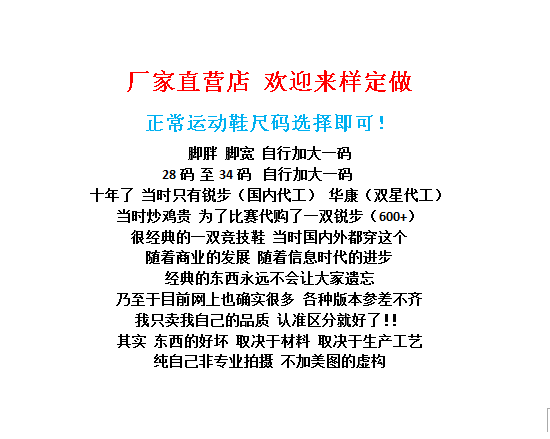 厂家直营店 欢迎来样定做

正常运动鞋尺码选择即可！

脚胖 脚宽 自行加大一码
28码 至 34码 自行加大一码
十年了 当时只有锐步（国内代工） 华康（双星代工）
当时炒鸡贵 为了比赛代购了一双锐步（600+）
很经典的一双竞技鞋 当时国内外都穿这个
随着商业的发展 随着信息时代的进步
经典的东西永远不会让大家遗忘
乃至于目前网上也确实很多 各种版本参差不齐
我只卖我自己的品质 认准区分就好了!!
其实 东西的好坏 取决于材料 取决于生产工艺
纯自己非专业拍摄 不加美图的虚构